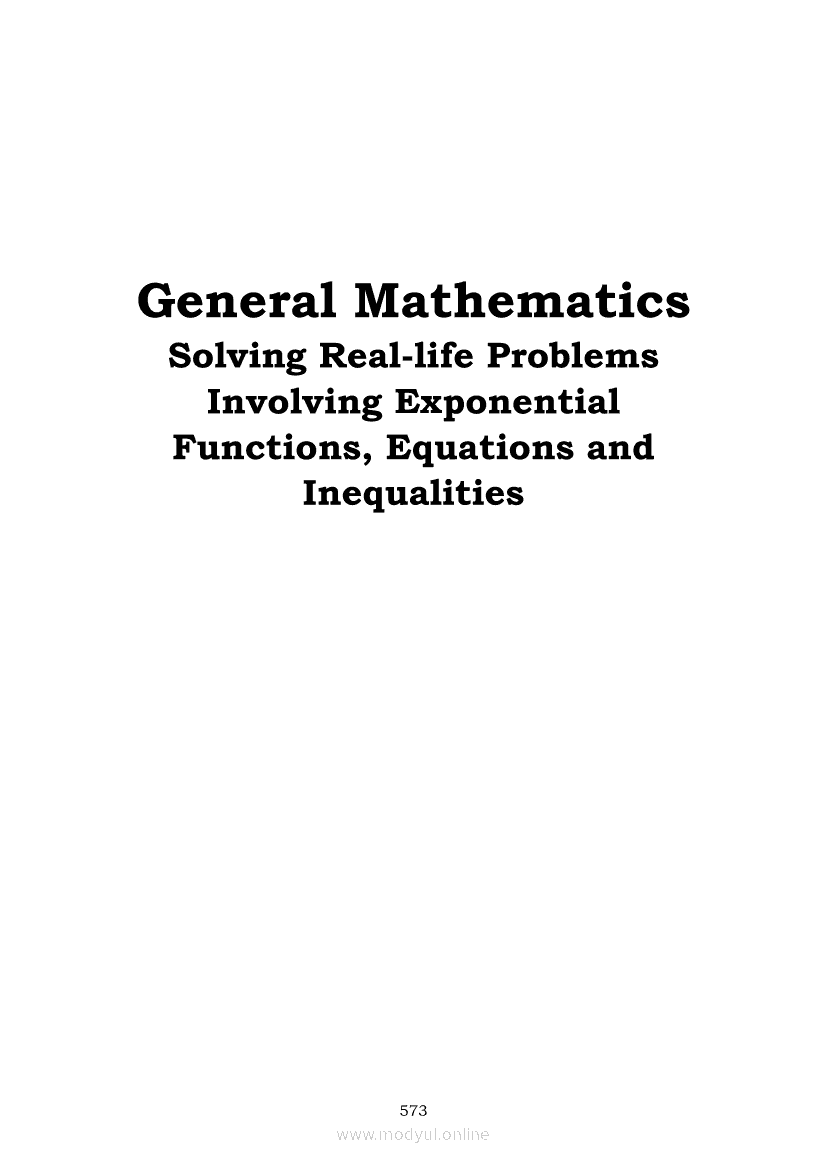 General Mathematics
Solving Real-life Problems
Involving Exponential
Functions, Equations and
Inequalities

573

www.modyul.online